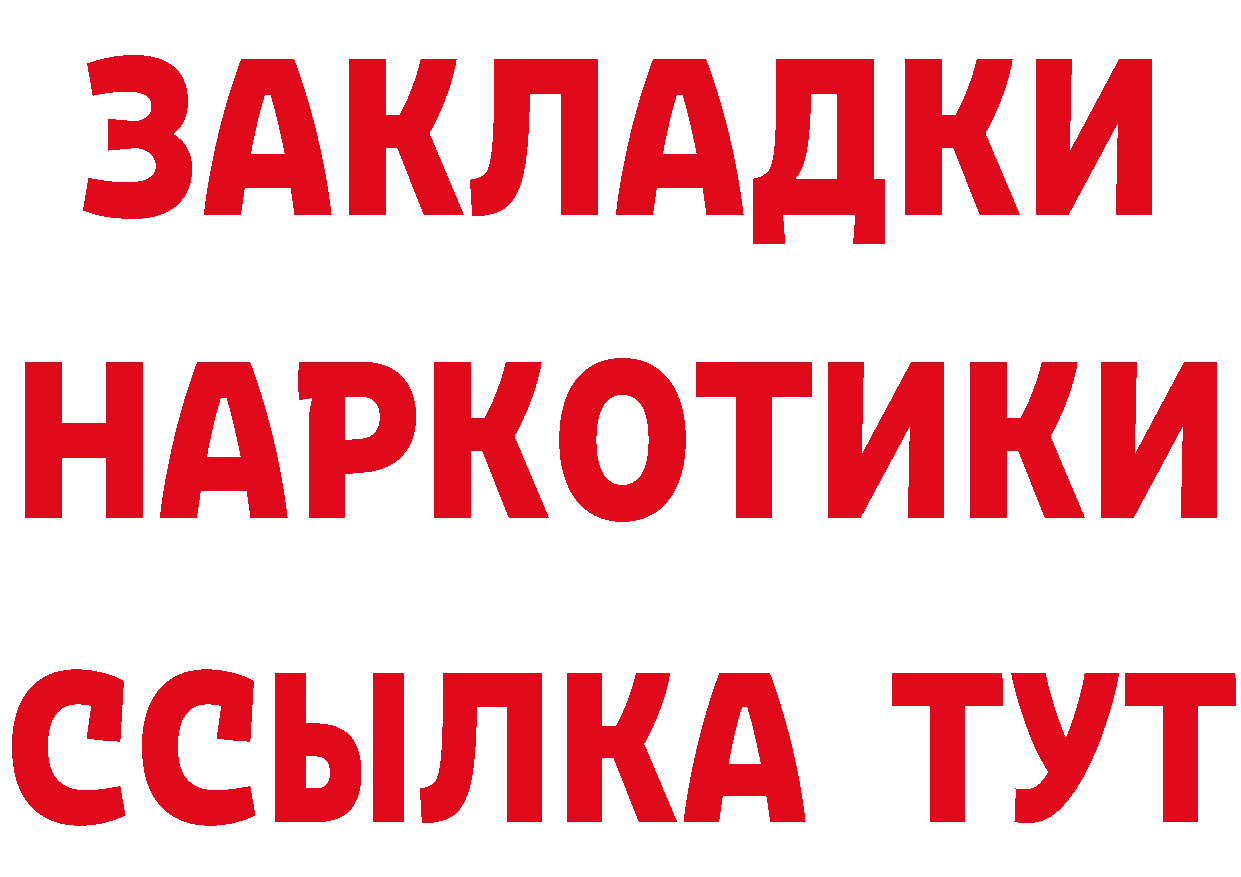 ЗАКЛАДКИ НАРКОТИКИ ССЫЛКА ТУТ